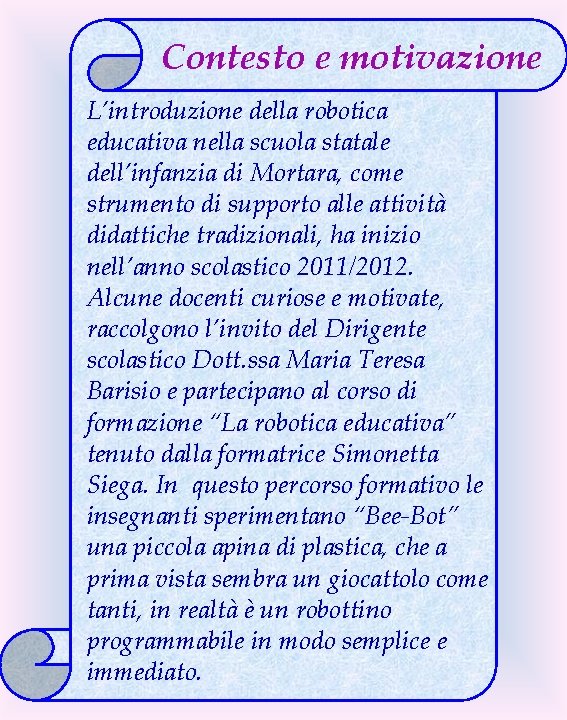 Contesto e motivazione

L'introduzione della robotica educativa nella scuola statale dell'infanzia di Mortara, come strumento di supporto alle attività didattiche tradizionali, ha inizio nell'anno scolastico 2011/2012. Alcune docenti curiose e motivate, raccolgono l'invito del Dirigente scolastico Dott.ssa Maria Teresa Barisio e partecipano al corso di formazione "La robotica educativa" tenuto dalla formatrice Simonetta Siega. In questo percorso formativo le insegnanti sperimentano "Bee-Bot" una piccola apina di plastica, che a prima vista sembra un giocattolo come tanti, in realtà è un robottino programmabile in modo semplice e immediato.